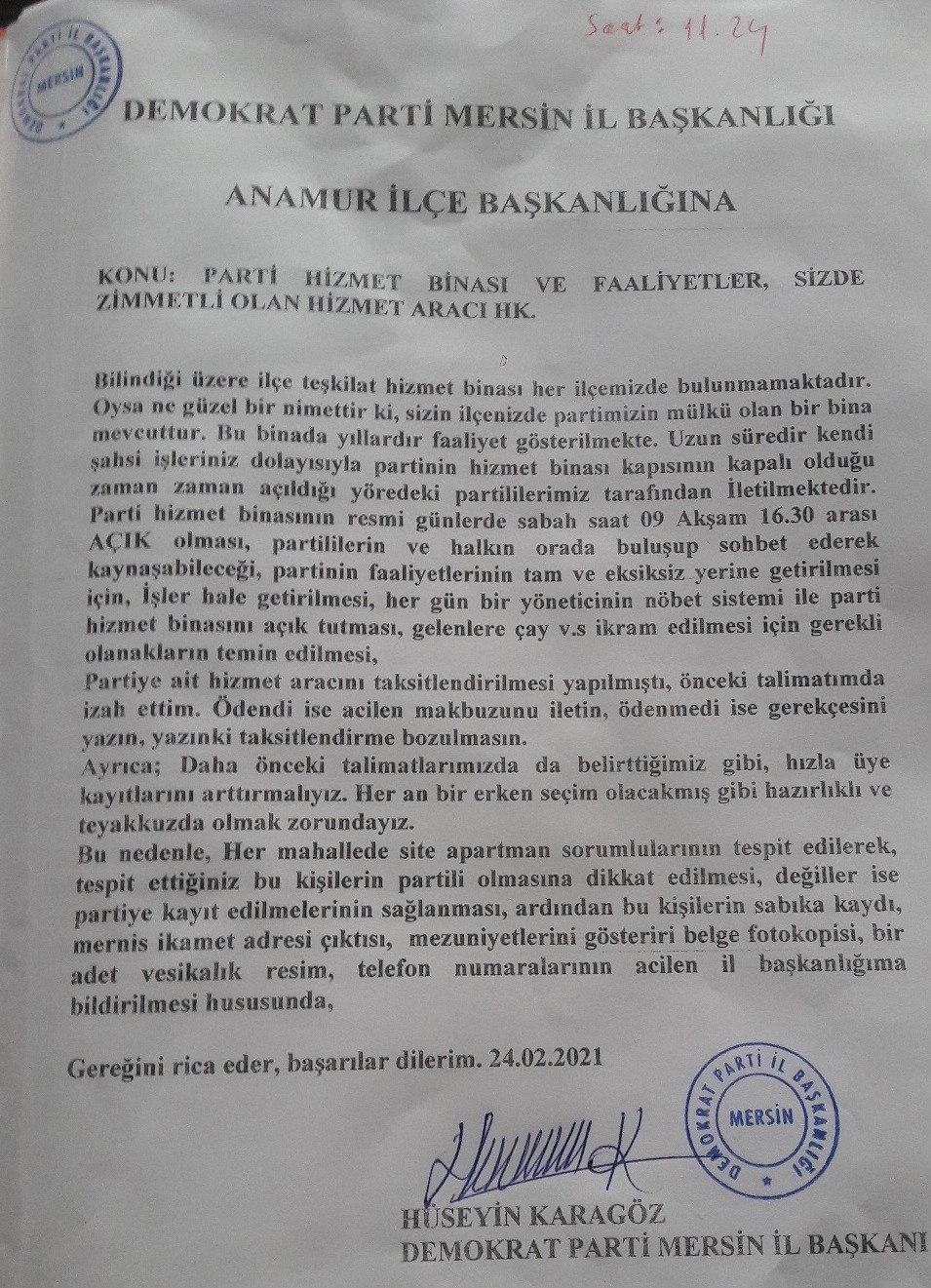 Saat: 11.24

DEMOKRAT PARTİ İL BAŞKANLIĞI MERSİN

DEMOKRAT PARTİ MERSİN İL BAŞKANLIĞI

ANAMUR İLÇE BAŞKANLIĞINA

KONU: PARTİ HİZMET BİNASI VE FAALİYETLER, SİZDE ZİMMETLİ OLAN HİZMET ARACI HK.

Bilindiği üzere ilçe teşkilat hizmet binası her ilçemizde bulunmamaktadır. Oysa ne güzel bir nimettir ki, sizin ilçenizde partimizin mülkü olan bir bina mevcuttur. Bu binada yıllardır faaliyet gösterilmekte. Uzun süredir kendi şahsi işleriniz dolayısıyla partinin hizmet binası kapısının kapalı olduğu zaman zaman açıldığı yöredeki partililerimiz tarafından İletilmektedir. Parti hizmet binasının resmi günlerde sabah saat 09 Akşam 16.30 arası AÇIK olması, partililerin ve halkın orada buluşup sohbet ederek kaynaşabileceği, partinin faaliyetlerinin tam ve eksiksiz yerine getirilmesi için, İşler hale getirilmesi, her gün bir yöneticinin nöbet sistemi ile parti hizmet binasını açık tutması, gelenlere çay v.s ikram edilmesi için gerekli olanakların temin edilmesi,
Partiye ait hizmet aracını taksitlendirilmesi yapılmıştı, önceki talimatımda izah ettim. Ödendi ise acilen makbuzunu iletin, ödenmedi ise gerekçesini yazın, yazınki taksitlendirme bozulmasın.
Ayrıca; Daha önceki talimatlarımızda da belirttiğimiz gibi, hızla üye kayıtlarını arttırmalıyız. Her an bir erken seçim olacakmış gibi hazırlıklı ve teyakkuzda olmak zorundayız.
Bu nedenle, Her mahallede site apartman sorumlularının tespit edilerek, tespit ettiğiniz bu kişilerin partili olmasına dikkat edilmesi, değiller ise partiye kayıt edilmelerinin sağlanması, ardından bu kişilerin sabıka kaydı, mernis ikamet adresi çıktısı, mezuniyetlerini gösteriri belge fotokopisi, bir adet vesikalık resim, telefon numaralarının acilen il başkanlığıma bildirilmesi hususunda,

Gereğini rica eder, başarılar dilerim. 24.02.2021

DEMOKRAT PARTİ İL BAŞKANLIĞI MERSİN

HÜSEYİN KARAGÖZ
DEMOKRAT PARTİ MERSİN İL BAŞKANI